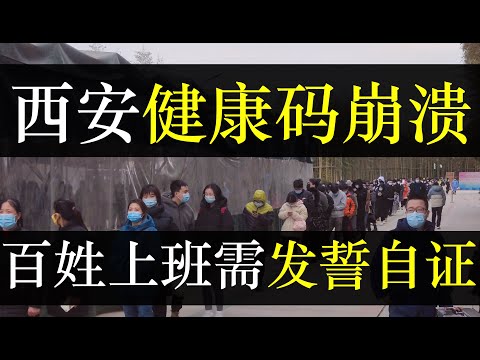 西安健康码崩溃

百姓上班需发誓自证